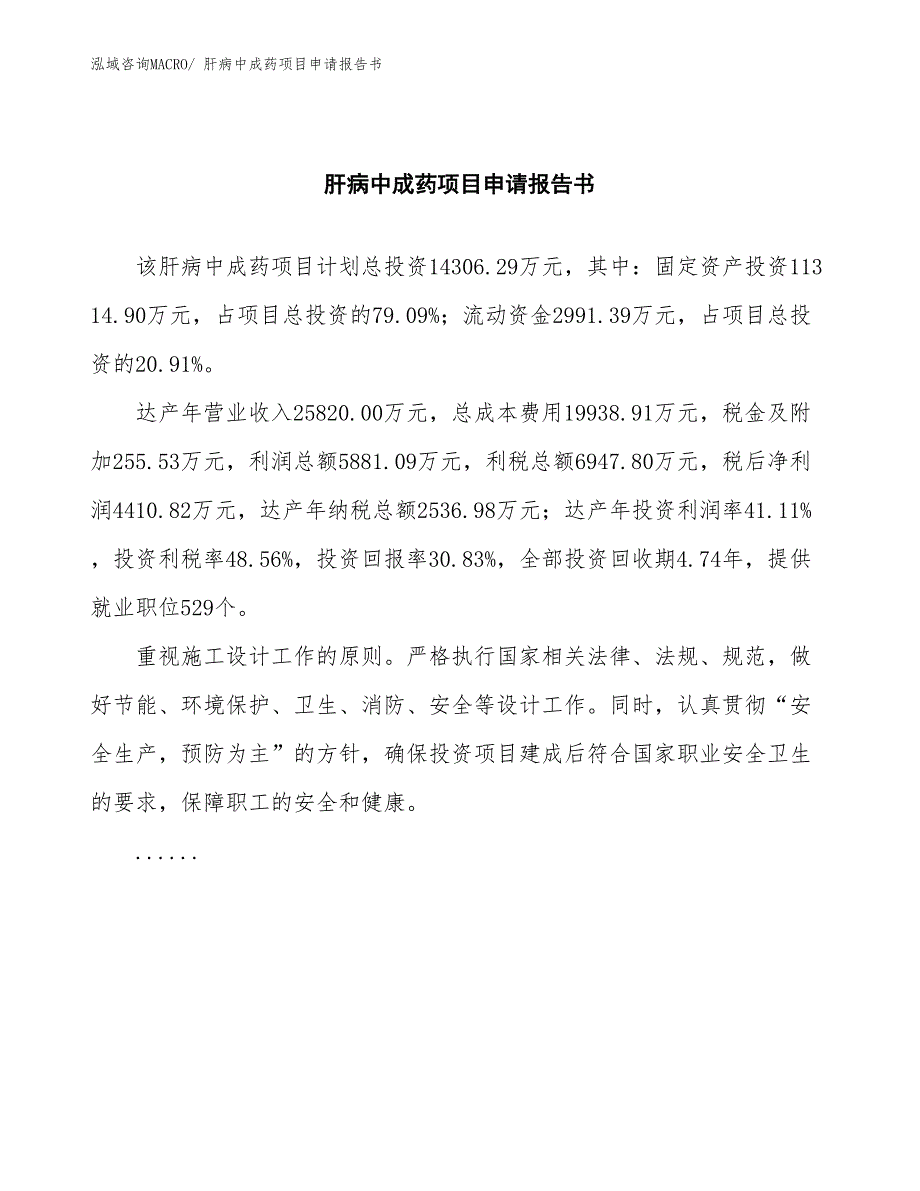 泓域咨询MACRO/ 肝病中成药项目申请报告书

肝病中成药项目申请报告书

该肝病中成药项目计划总投资14306.29万元，其中：固定资产投资11314.90万元，占项目总投资的79.09%；流动资金2991.39万元，占项目总投资的20.91%。

达产年营业收入25820.00万元，总成本费用19938.91万元，税金及附加255.53万元，利润总额5881.09万元，利税总额6947.80万元，税后净利润4410.82万元，达产年纳税总额2536.98万元；达产年投资利润率41.11%，投资利税率48.56%，投资回报率30.83%，全部投资回收期4.74年，提供就业职位529个。

重视施工设计工作的原则。严格执行国家相关法律、法规、规范，做好节能、环境保护、卫生、消防、安全等设计工作。同时，认真贯彻“安全生产，预防为主”的方针，确保投资项目建成后符合国家职业安全卫生的要求，保障职工的安全和健康。

......